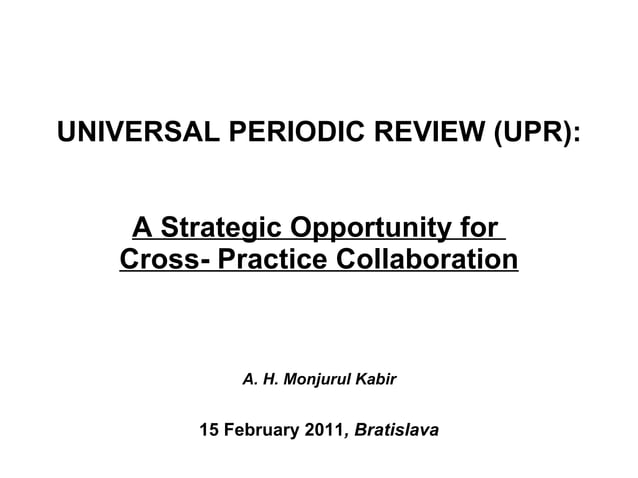 UNIVERSAL PERIODIC REVIEW (UPR):

A Strategic Opportunity for Cross- Practice Collaboration

A. H. Monjurul Kabir

15 February 2011, Bratislava